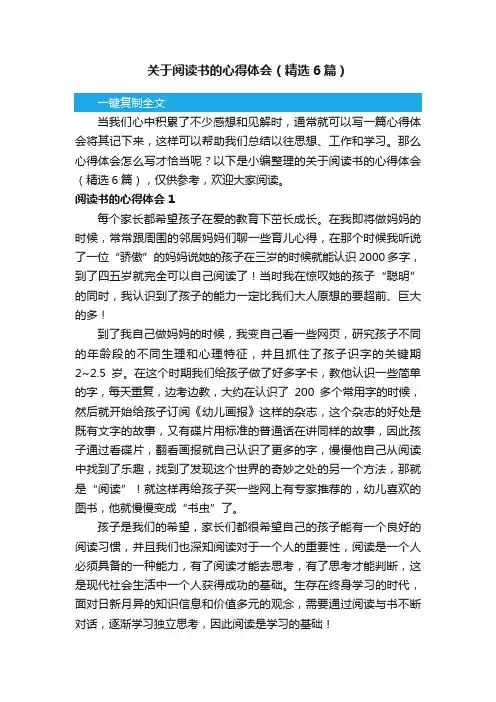 关于阅读书的心得体会（精选6篇）

一键复制全文

当我们心中积累了不少感想和见解时，通常就可以写一篇心得体会将其记下来，这样可以帮助我们总结以往思想、工作和学习。那么心得体会怎么写才恰当呢？以下是小编整理的关于阅读书的心得体会（精选6篇），仅供参考，欢迎大家阅读。

阅读书的心得体会1

每个家长都希望孩子在爱的教育下茁长成长。在我即将做妈妈的时候，常常跟周围的邻居妈妈们聊一些育儿心得，在那个时候我听说了一位“骄傲”的妈妈说她的孩子在三岁的时候就能认识2000多字，到了四五岁就完全可以自己阅读了！当时我在惊叹她的孩子“聪明”的同时，我认识到了孩子的能力一定比我们大人原想的要超前、巨大的多！

到了我自己做妈妈的时候，我变自己看一些网页，研究孩子不同的年龄段的不同生理和心理特征，并且抓住了孩子识字的关键期2~2.5岁。在这个时期我们给孩子做了好多字卡，教他认识一些简单的字，每天重复，边考边教，大约在认识了200多个常用字的时候，然后就开始给孩子订阅《幼儿画报》这样的杂志，这个杂志的好处是既有文字的故事，又有碟片用标准的普通话在讲同样的故事，因此孩子通过看碟片，翻看画报就自己认识了更多的字，慢慢他自己从阅读中找到了乐趣，找到了发现这个世界的奇妙之处的另一个方法，那就是“阅读”！就这样再给孩子买一些网上有专家推荐的，幼儿喜欢的图书，他就慢慢变成“书虫”了。

孩子是我们的希望，家长们都很希望自己的孩子能有一个良好的阅读习惯，并且我们也深知阅读对于一个人的重要性，阅读是一个人必须具备的一种能力，有了阅读才能去思考，有了思考才能判断，这是现代社会生活中一个人获得成功的基础。生存在终身学习的时代，面对日新月异的知识信息和价值多元的观念，需要通过阅读与书不断对话，逐渐学习独立思考，因此阅读是学习的基础！